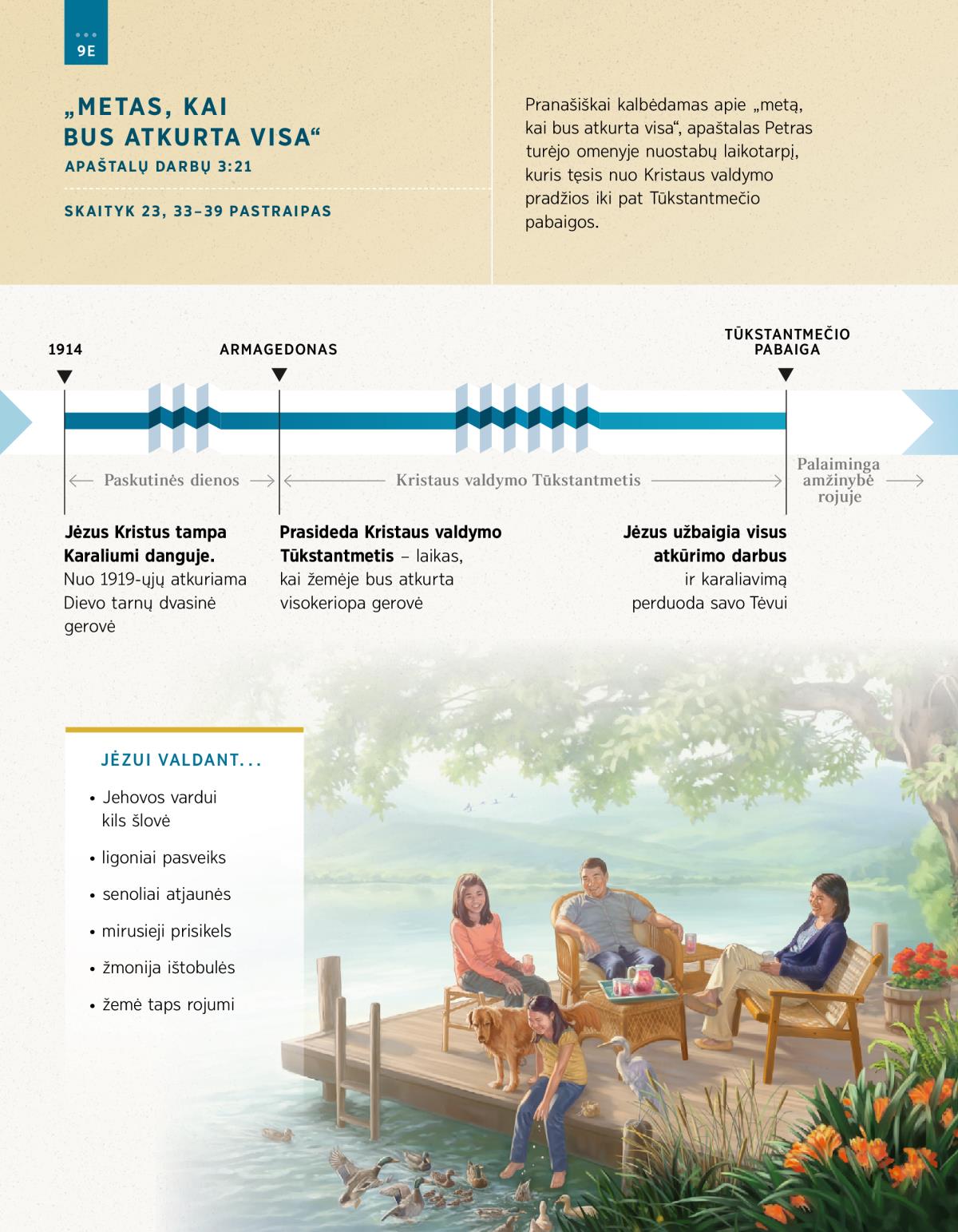 9E

„METAS, KAI BUS ATKURTA VISA“

APAŠTALŲ DARBŲ 3:21

SKAITYK 23, 33–39 PASTRAIPAS

Pranašiškai kalbėdamas apie „metą, kai bus atkurta visa“, apaštalas Petras turėjo omenyje nuostabų laikotarpį, kuris tęsis nuo Kristaus valdymo pradžios iki pat Tūkstantmečio pabaigos.

1914

ARMAGEDONAS

TŪKSTANTMEČIO PABAIGA

Paskutinės dienos

Kristaus valdymo Tūkstantmetis

Palaiminga amžinybė rojuje

**Jėzus Kristus tampa Karaliumi danguje.** Nuo 1919-ųjų atkuriama Dievo tarnų dvasinė gerovė

**Prasideda Kristaus valdymo Tūkstantmetis** – laikas, kai žemėje bus atkurta visokeriopa gerovė

**Jėzus užbaigia visus atkūrimo darbus** ir karaliavimą perduoda savo Tėvui

JĖZUI VALDANT...

• Jehovos vardui kils šlovė

• ligoniai pasveiks

• senoliai atjaunės

• mirusieji prisikels

• žmonija ištobulės

• žemė taps rojumi